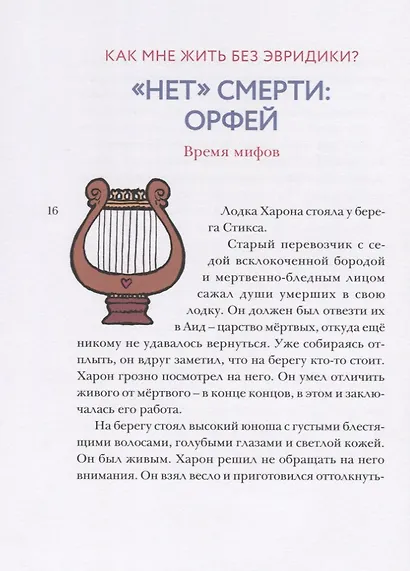 КАК МНЕ ЖИТЬ БЕЗ ЭВРИДИКИ?

«НЕТ» СМЕРТИ: ОРФЕЙ

Время мифов

16

Лодка Харона стояла у берега Стикса.

Старый перевозчик с седой всклокоченной бородой и мертвенно-бледным лицом сажал души умерших в свою лодку. Он должен был отвезти их в Аид – царство мёртвых, откуда ещё никому не удавалось вернуться. Уже собираясь отплыть, он вдруг заметил, что на берегу кто-то стоит. Харон грозно посмотрел на него. Он умел отличить живого от мёртвого – в конце концов, в этом и заключалась его работа.

На берегу стоял высокий юноша с густыми блестящими волосами, голубыми глазами и светлой кожей. Он был живым. Харон решил не обращать на него внимания. Он взял весло и приготовился оттолкнуть-